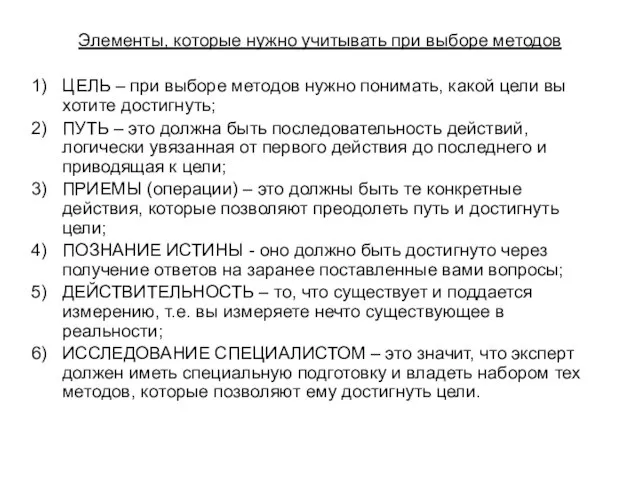 Элементы, которые нужно учитывать при выборе методов

1) ЦЕЛЬ – при выборе методов нужно понимать, какой цели вы хотите достигнуть;

2) ПУТЬ – это должна быть последовательность действий, логически увязанная от первого действия до последнего и приводящая к цели;

3) ПРИЕМЫ (операции) – это должны быть те конкретные действия, которые позволяют преодолеть путь и достигнуть цели;

4) ПОЗНАНИЕ ИСТИНЫ - оно должно быть достигнуто через получение ответов на заранее поставленные вами вопросы;

5) ДЕЙСТВИТЕЛЬНОСТЬ – то, что существует и поддается измерению, т.е. вы измеряете нечто существующее в реальности;

6) ИССЛЕДОВАНИЕ СПЕЦИАЛИСТОМ – это значит, что эксперт должен иметь специальную подготовку и владеть набором тех методов, которые позволяют ему достигнуть цели.